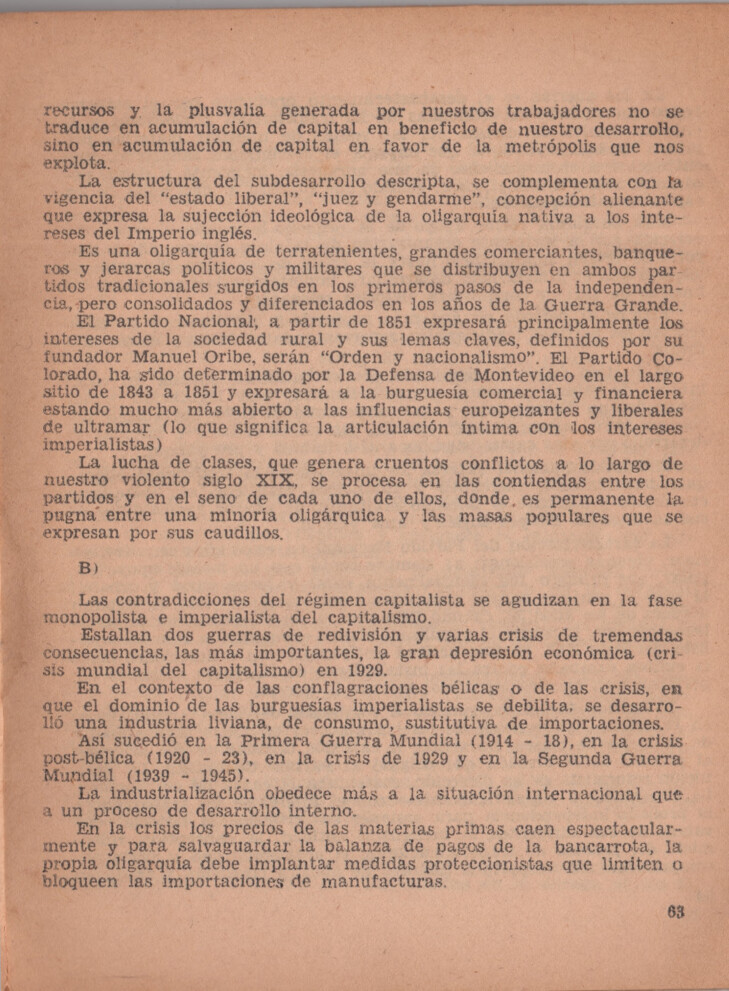 recursos y la plusvalía generada por nuestros trabajadores no se traduce en acumulación de capital en beneficio de nuestro desarrollo, sino en acumulación de capital en favor de la metrópolis que nos explota.

La estructura del subdesarrollo descripta, se complementa con la vigencia del "estado liberal", "juez y gendarme", concepción alienante que expresa la sujección ideológica de la oligarquía nativa a los intereses del Imperio inglés.

Es una oligarquía de terratenientes, grandes comerciantes, banqueros y jerarcas políticos y militares que se distribuyen en ambos partidos tradicionales surgidos en los primeros pasos de la independencia, pero consolidados y diferenciados en los años de la Guerra Grande.

El Partido Nacional, a partir de 1851 expresará principalmente los intereses de la sociedad rural y sus lemas claves, definidos por su fundador Manuel Oribe, serán "Orden y nacionalismo". El Partido Colorado, ha sido determinado por la Defensa de Montevideo en el largo sitio de 1843 a 1851 y expresará a la burguesía comercial y financiera estando mucho más abierto a las influencias europeizantes y liberales de ultramar (lo que significa la articulación íntima con los intereses imperialistas)

La lucha de clases, que genera cruentos conflictos a lo largo de nuestro violento siglo XIX, se procesa en las contiendas entre los partidos y en el seno de cada uno de ellos, donde es permanente la pugna entre una minoría oligárquica y las masas populares que se expresan por sus caudillos.

B)

Las contradicciones del régimen capitalista se agudizan en la fase monopolista e imperialista del capitalismo.

Estallan dos guerras de redivisión y varias crisis de tremendas consecuencias, las más importantes, la gran depresión económica (crisis mundial del capitalismo) en 1929.

En el contexto de las conflagraciones bélicas o de las crisis, en que el dominio de las burguesías imperialistas se debilita, se desarrolló una industria liviana, de consumo, sustitutiva de importaciones.

Así sucedió en la Primera Guerra Mundial (1914 - 18), en la crisis post-bélica (1920 - 23), en la crisis de 1929 y en la Segunda Guerra Mundial (1939 - 1945).

La industrialización obedece más a la situación internacional que a un proceso de desarrollo interno.

En la crisis los precios de las materias primas caen espectacularmente y para salvaguardar la balanza de pagos de la bancarrota, la propia oligarquía debe implantar medidas proteccionistas que limiten o bloqueen las importaciones de manufacturas.

63